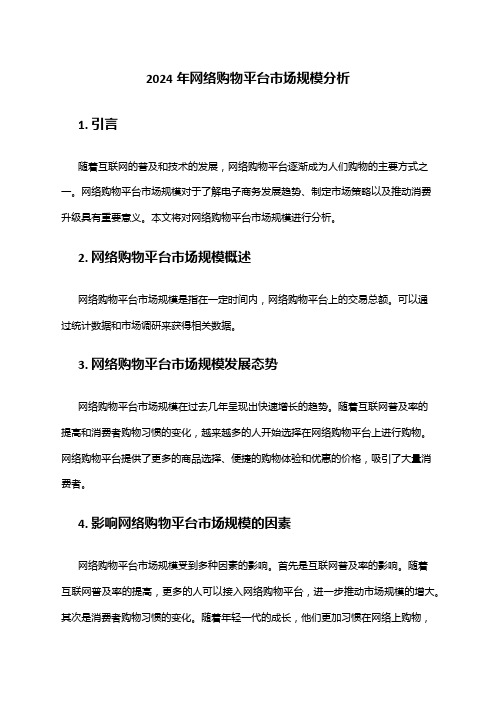 2024 年网络购物平台市场规模分析

1. 引言

随着互联网的普及和技术的发展，网络购物平台逐渐成为人们购物的主要方式之一。网络购物平台市场规模对于了解电子商务发展趋势、制定市场策略以及推动消费升级具有重要意义。本文将对网络购物平台市场规模进行分析。

2. 网络购物平台市场规模概述

网络购物平台市场规模是指在一定时间内，网络购物平台上的交易总额。可以通过统计数据和市场调研来获得相关数据。

3. 网络购物平台市场规模发展态势

网络购物平台市场规模在过去几年呈现出快速增长的趋势。随着互联网普及率的提高和消费者购物习惯的变化，越来越多的人开始选择在网络购物平台上进行购物。网络购物平台提供了更多的商品选择、便捷的购物体验和优惠的价格，吸引了大量消费者。

4. 影响网络购物平台市场规模的因素

网络购物平台市场规模受到多种因素的影响。首先是互联网普及率的影响。随着互联网普及率的提高，更多的人可以接入网络购物平台，进一步推动市场规模的增大。其次是消费者购物习惯的变化。随着年轻一代的成长，他们更加习惯在网络上购物，